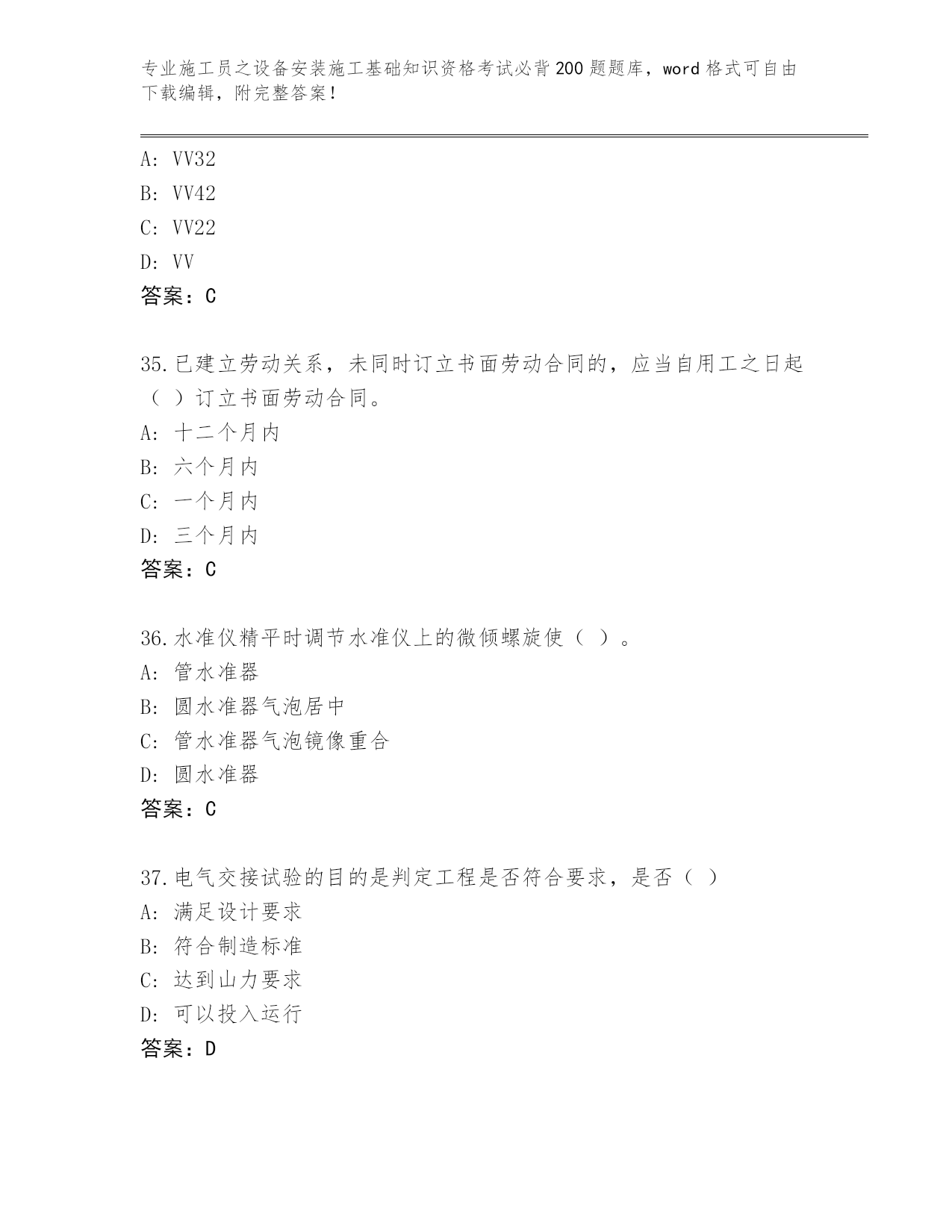 专业施工员之设备安装施工基础知识资格考试必背200题题库，word格式可自由下载编辑，附完整答案！

A: VV32
B: VV42
C: VV22
D: VV
答案：C

35.已建立劳动关系，未同时订立书面劳动合同的，应当自用工之日起（ ）订立书面劳动合同。
A: 十二个月内
B: 六个月内
C: 一个月内
D: 三个月内
答案：C

36.水准仪精平时调节水准仪上的微倾螺旋使（ ）。
A: 管水准器
B: 圆水准器气泡居中
C: 管水准器气泡镜像重合
D: 圆水准器
答案：C

37.电气交接试验的目的是判定工程是否符合要求，是否（ ）
A: 满足设计要求
B: 符合制造标准
C: 达到山力要求
D: 可以投入运行
答案：D